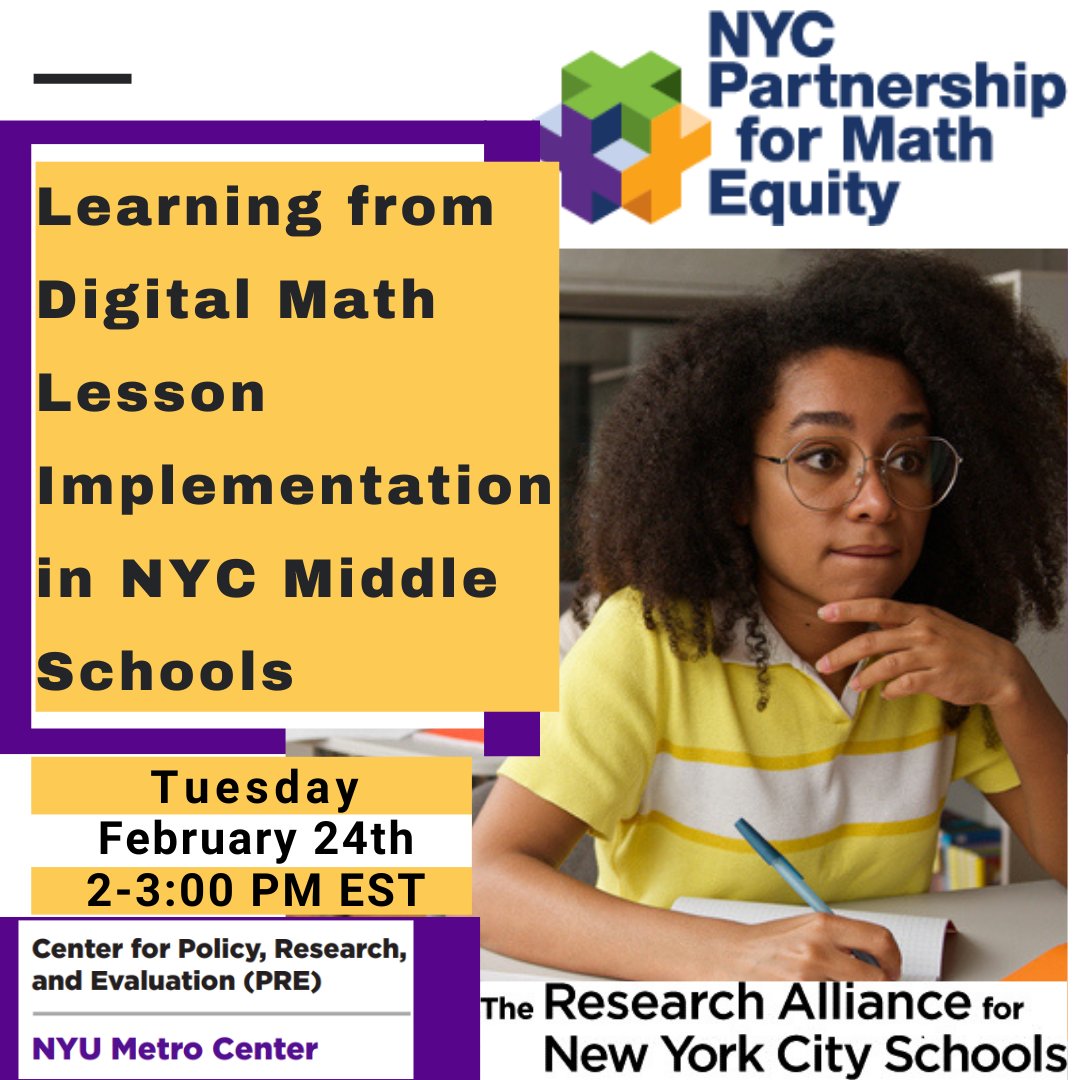 NYC Partnership for Math Equity

Learning from Digital Math Lesson Implementation in NYC Middle Schools

Tuesday
February 24th
2-3:00 PM EST

Center for Policy, Research, and Evaluation (PRE)

NYU Metro Center

The Research Alliance for New York City Schools